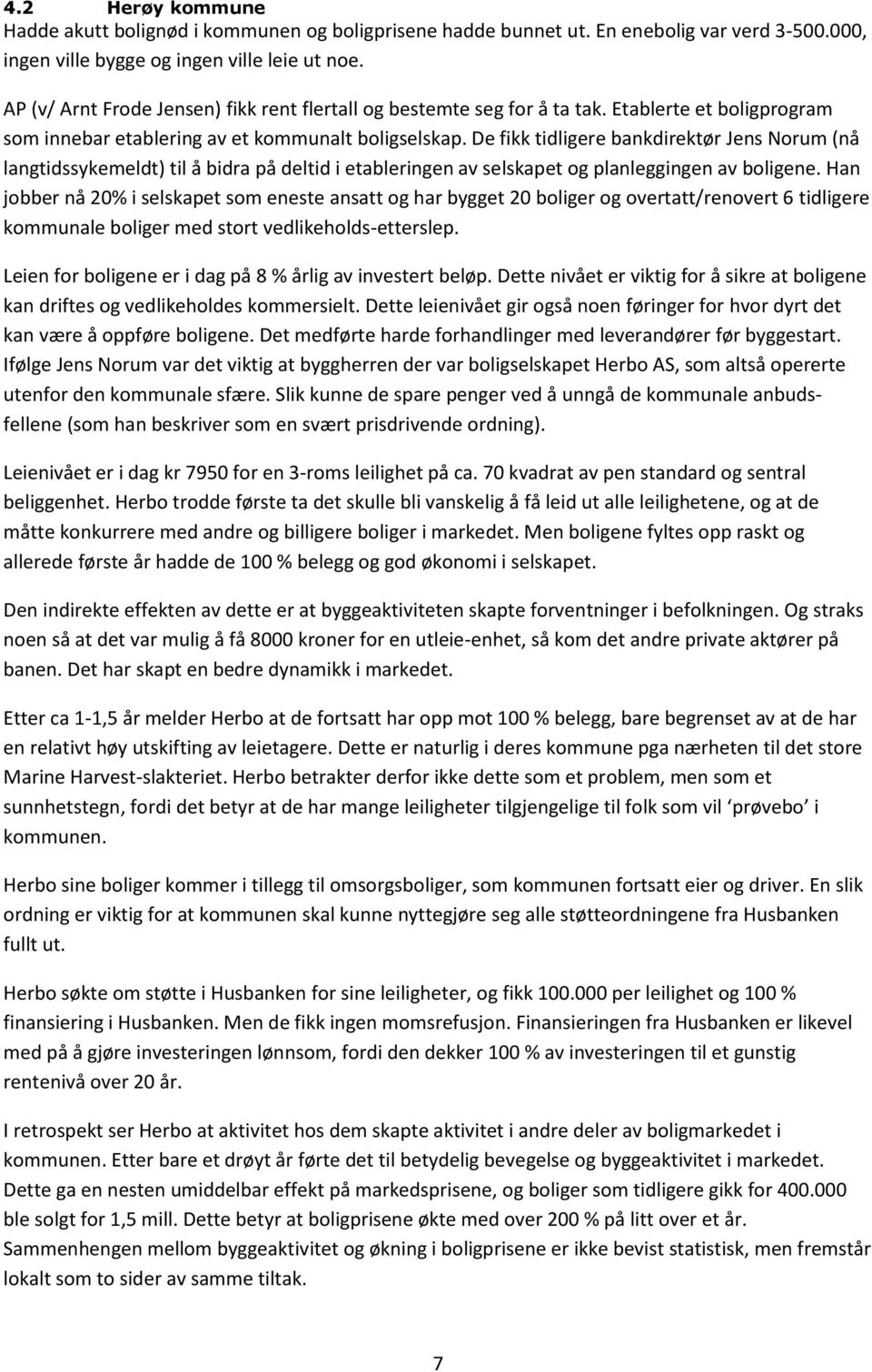 4.2 Herøy kommune
Hadde akutt bolignød i kommunen og boligprisene hadde bunnet ut. En enebolig var verd 3-500.000, ingen ville bygge og ingen ville leie ut noe.

AP (v/ Arnt Frode Jensen) fikk rent flertall og bestemte seg for å ta tak. Etablerte et boligprogram som innebar etablering av et kommunalt boligselskap. De fikk tidligere bankdirektør Jens Norum (nå langtidssykemeldt) til å bidra på deltid i etableringen av selskapet og planleggingen av boligene. Han jobber nå 20% i selskapet som eneste ansatt og har bygget 20 boliger og overtatt/renovert 6 tidligere kommunale boliger med stort vedlikeholds-etterslep.

Leien for boligene er i dag på 8 % årlig av investert beløp. Dette nivået er viktig for å sikre at boligene kan driftes og vedlikeholdes kommersielt. Dette leienivået gir også noen føringer for hvor dyrt det kan være å oppføre boligene. Det medførte harde forhandlinger med leverandører før byggestart. Ifølge Jens Norum var det viktig at byggherren der var boligselskapet Herbo AS, som altså opererte utenfor den kommunale sfære. Slik kunne de spare penger ved å unngå de kommunale anbudsfellene (som han beskriver som en svært prisdrivende ordning).

Leienivået er i dag kr 7950 for en 3-roms leilighet på ca. 70 kvadrat av pen standard og sentral beliggenhet. Herbo trodde første ta det skulle bli vanskelig å få leid ut alle leilighetene, og at de måtte konkurrere med andre og billigere boliger i markedet. Men boligene fyltes opp raskt og allerede første år hadde de 100 % belegg og god økonomi i selskapet.

Den indirekte effekten av dette er at byggeaktiviteten skapte forventninger i befolkningen. Og straks noen så at det var mulig å få 8000 kroner for en utleie-enhet, så kom det andre private aktører på banen. Det har skapt en bedre dynamikk i markedet.

Etter ca 1-1,5 år melder Herbo at de fortsatt har opp mot 100 % belegg, bare begrenset av at de har en relativt høy utskifting av leietagere. Dette er naturlig i deres kommune pga nærheten til det store Marine Harvest-slakteriet. Herbo betrakter derfor ikke dette som et problem, men som et sunnhetstegn, fordi det betyr at de har mange leiligheter tilgjengelige til folk som vil ‘prøvebo’ i kommunen.

Herbo sine boliger kommer i tillegg til omsorgsboliger, som kommunen fortsatt eier og driver. En slik ordning er viktig for at kommunen skal kunne nyttegjøre seg alle støtteordningene fra Husbanken fullt ut.

Herbo søkte om støtte i Husbanken for sine leiligheter, og fikk 100.000 per leilighet og 100 % finansiering i Husbanken. Men de fikk ingen momsrefusjon. Finansieringen fra Husbanken er likevel med på å gjøre investeringen lønnsom, fordi den dekker 100 % av investeringen til et gunstig rentenivå over 20 år.

I retrospekt ser Herbo at aktivitet hos dem skapte aktivitet i andre deler av boligmarkedet i kommunen. Etter bare et drøyt år førte det til betydelig bevegelse og byggeaktivitet i markedet. Dette ga en nesten umiddelbar effekt på markedsprisene, og boliger som tidligere gikk for 400.000 ble solgt for 1,5 mill. Dette betyr at boligprisene økte med over 200 % på litt over et år. Sammenhengen mellom byggeaktivitet og økning i boligprisene er ikke bevist statistisk, men fremstår lokalt som to sider av samme tiltak.

7